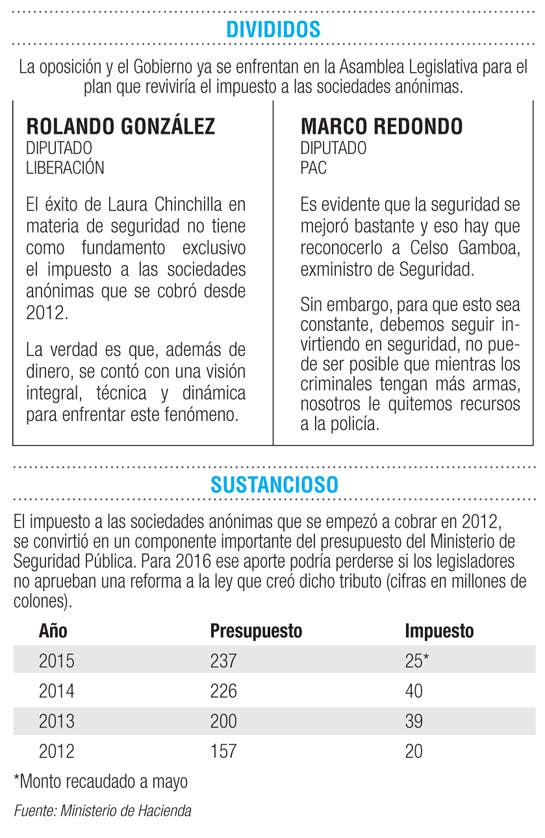 DIVIDIDOS

La oposición y el Gobierno ya se enfrentan en la Asamblea Legislativa para el plan que reviviría el impuesto a las sociedades anónimas.

ROLANDO GONZÁLEZ
DIPUTADO
LIBERACIÓN

El éxito de Laura Chinchilla en materia de seguridad no tiene como fundamento exclusivo el impuesto a las sociedades anónimas que se cobró desde 2012.

La verdad es que, además de dinero, se contó con una visión integral, técnica y dinámica para enfrentar este fenómeno.

MARCO REDONDO
DIPUTADO
PAC

Es evidente que la seguridad se mejoró bastante y eso hay que reconocerlo a Celso Gamboa, exministro de Seguridad.

Sin embargo, para que esto sea constante, debemos seguir invirtiendo en seguridad, no puede ser posible que mientras los criminales tengan más armas, nosotros le quitemos recursos a la policía.

SUSTANCIOSO

El impuesto a las sociedades anónimas que se empezó a cobrar en 2012, se convirtió en un componente importante del presupuesto del Ministerio de Seguridad Pública. Para 2016 ese aporte podría perderse si los legisladores no aprueban una reforma a la ley que creó dicho tributo (cifras en millones de colones).

| Año | Presupuesto | Impuesto |
|---|---|---|
| 2015 | 237 | 25* |
| 2014 | 226 | 40 |
| 2013 | 200 | 39 |
| 2012 | 157 | 20 |

*Monto recaudado a mayo

Fuente: Ministerio de Hacienda